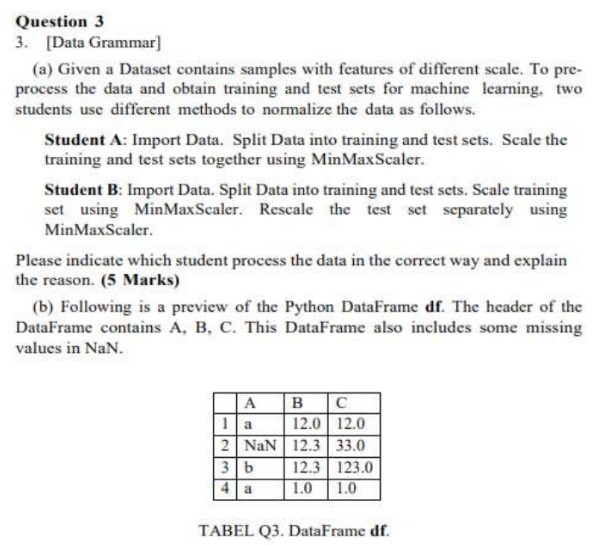 Question 3

3. [Data Grammar]

(a) Given a Dataset contains samples with features of different scale. To preprocess the data and obtain training and test sets for machine learning, two students use different methods to normalize the data as follows.

Student A: Import Data. Split Data into training and test sets. Scale the training and test sets together using MinMaxScaler.

Student B: Import Data. Split Data into training and test sets. Scale training set using MinMaxScaler. Rescale the test set separately using MinMaxScaler.

Please indicate which student process the data in the correct way and explain the reason. (5 Marks)

(b) Following is a preview of the Python DataFrame df. The header of the DataFrame contains A, B, C. This DataFrame also includes some missing values in NaN.

| | A | B | C |
|---|---|---|---|
| 1 | a | 12.0 | 12.0 |
| 2 | NaN | 12.3 | 33.0 |
| 3 | b | 12.3 | 123.0 |
| 4 | a | 1.0 | 1.0 |

TABEL Q3. DataFrame df.